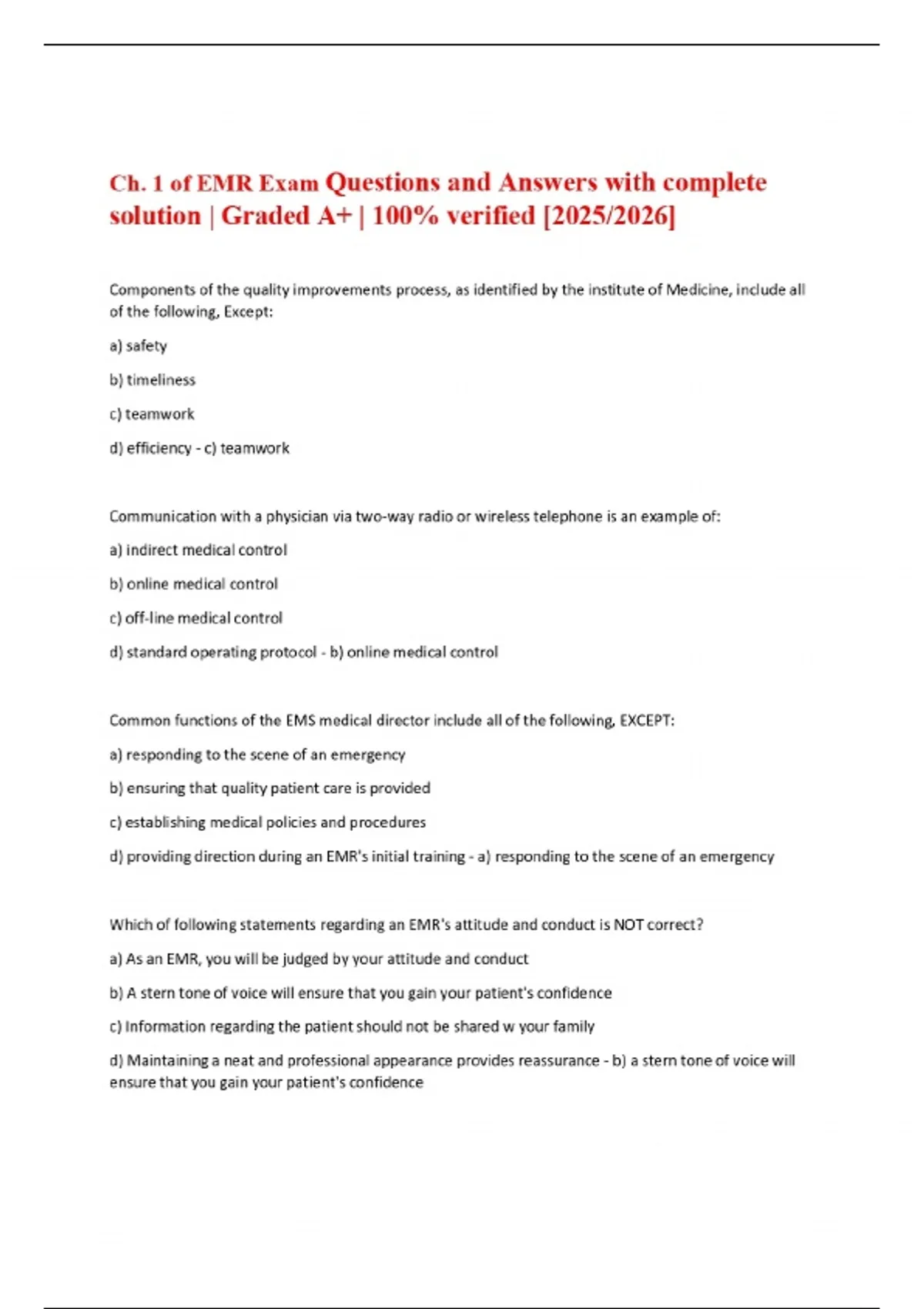 Ch. 1 of EMR Exam Questions and Answers with complete solution | Graded A+ | 100% verified [2025/2026]

Components of the quality improvements process, as identified by the institute of Medicine, include all of the following, Except:

a) safety

b) timeliness

c) teamwork

d) efficiency - c) teamwork

Communication with a physician via two-way radio or wireless telephone is an example of:

a) indirect medical control

b) online medical control

c) off-line medical control

d) standard operating protocol - b) online medical control

Common functions of the EMS medical director include all of the following, EXCEPT:

a) responding to the scene of an emergency

b) ensuring that quality patient care is provided

c) establishing medical policies and procedures

d) providing direction during an EMR's initial training - a) responding to the scene of an emergency

Which of following statements regarding an EMR's attitude and conduct is NOT correct?

a) As an EMR, you will be judged by your attitude and conduct

b) A stern tone of voice will ensure that you gain your patient's confidence

c) Information regarding the patient should not be shared w your family

d) Maintaining a neat and professional appearance provides reassurance - b) a stern tone of voice will ensure that you gain your patient's confidence